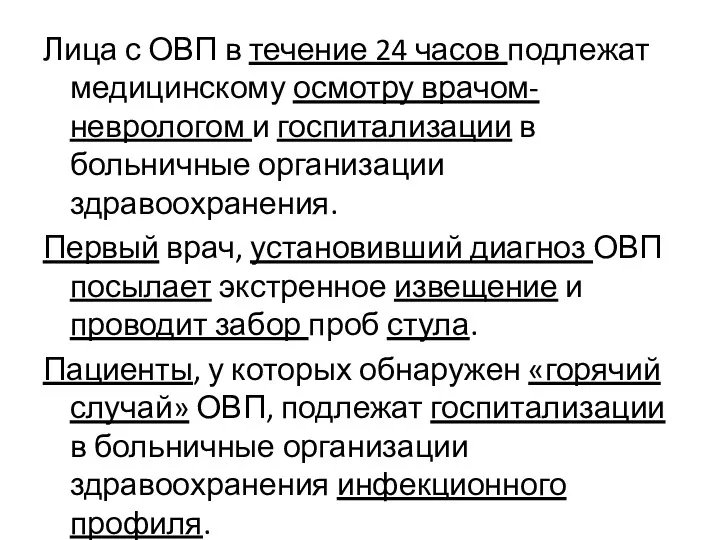 Лица с ОВП в течение 24 часов подлежат медицинскому осмотру врачом-неврологом и госпитализации в больничные организации здравоохранения.

Первый врач, установивший диагноз ОВП посылает экстренное извещение и проводит забор проб стула.

Пациенты, у которых обнаружен «горячий случай» ОВП, подлежат госпитализации в больничные организации здравоохранения инфекционного профиля.